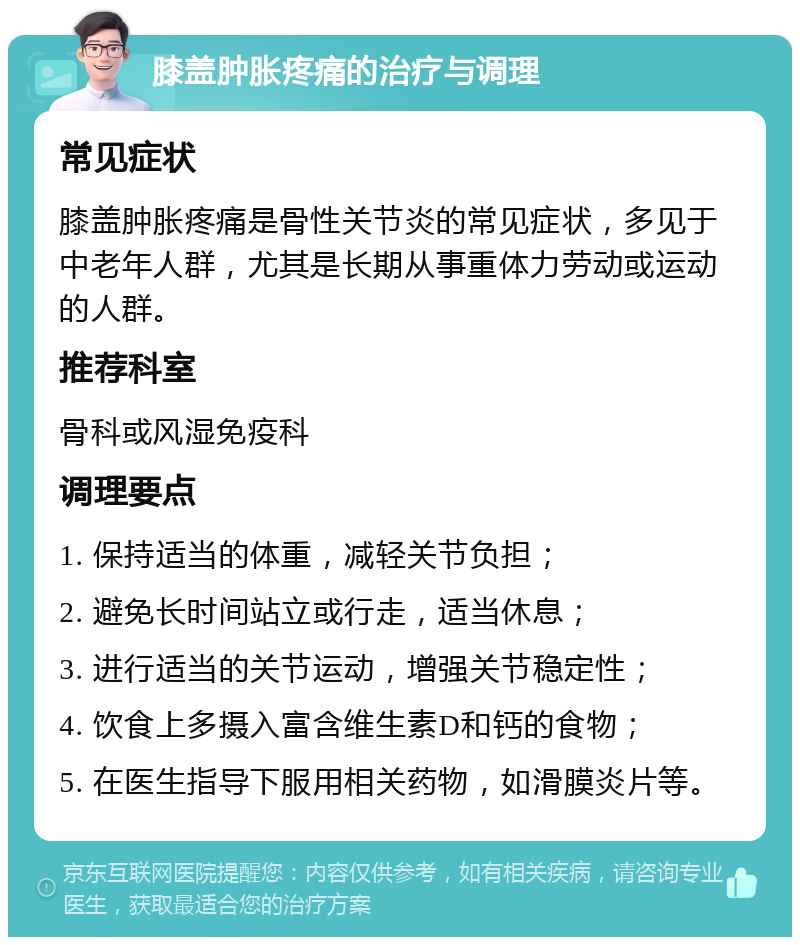 膝盖肿胀疼痛的治疗与调理

常见症状

膝盖肿胀疼痛是骨性关节炎的常见症状，多见于中老年人群，尤其是长期从事重体力劳动或运动的人群。

推荐科室

骨科或风湿免疫科

调理要点

1. 保持适当的体重，减轻关节负担；

2. 避免长时间站立或行走，适当休息；

3. 进行适当的关节运动，增强关节稳定性；

4. 饮食上多摄入富含维生素D和钙的食物；

5. 在医生指导下服用相关药物，如滑膜炎片等。

京东互联网医院提醒您：内容仅供参考，如有相关疾病，请咨询专业医生，获取最适合您的治疗方案